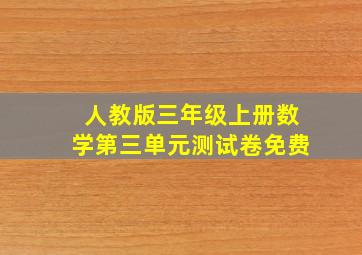 人教版三年级上册数学第三单元测试卷免费